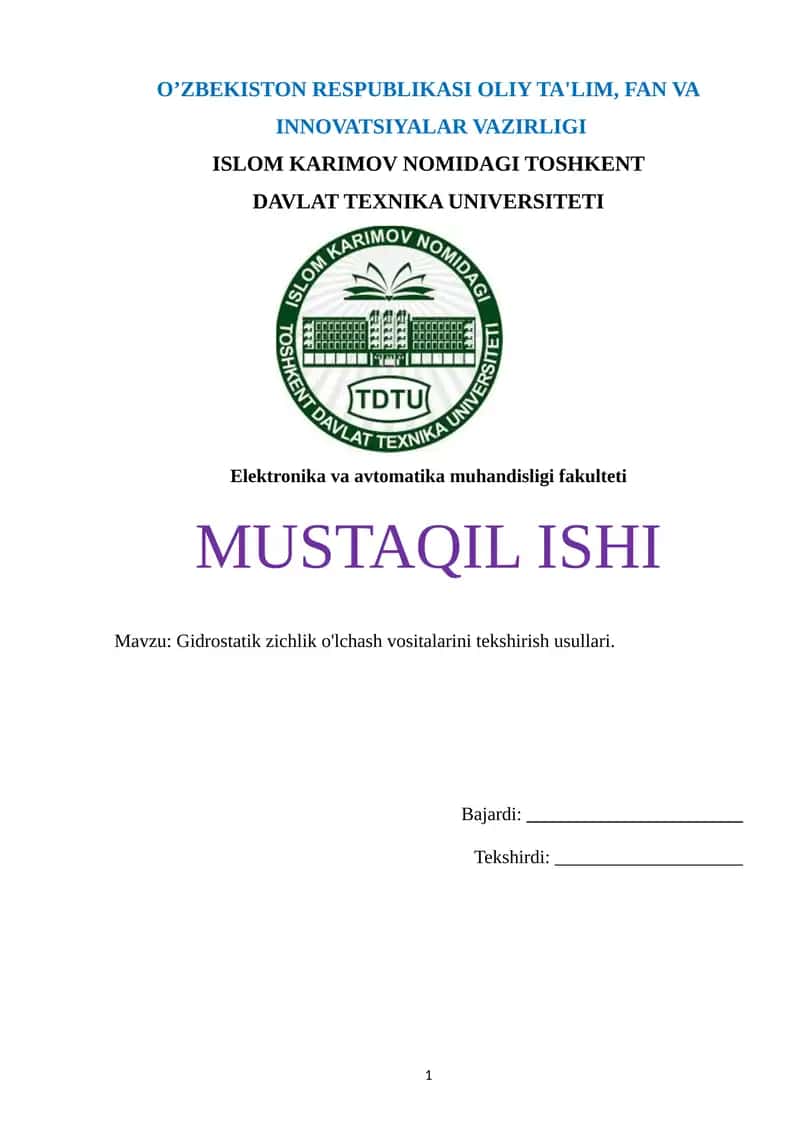 O’ZBEKISTON RESPUBLIKASI OLIY TA'LIM, FAN VA INNOVATSIYALAR VAZIRLIGI

ISLOM KARIMOV NOMIDAGI TOSHKENT DAVLAT TEXNIKA UNIVERSITETI

ISLOM KARIMOV NOMIDAGI TOSHKENT DAVLAT TEXNIKA UNIVERSITETI

TDTU

Elektronika va avtomatika muhandisligi fakulteti

MUSTAQIL ISHI

Mavzu: Gidrostatik zichlik o'lchash vositalarini tekshirish usullari.

Bajardi: ________________________

Tekshirdi: ____________________

1